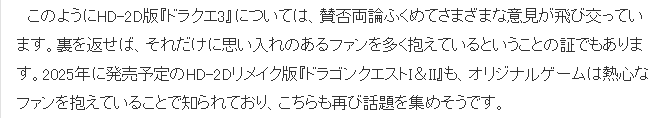 このようにHD-2D版『ドラクエ3』については、賛否両論ふくめてさまざまな意見が飛び交っています。裏を返せば、それだけに思い入れのあるファンを多く抱えているということの証でもあります。2025年に発売予定のHD-2Dリメイク版『ドラゴンクエストI＆II』も、オリジナルゲームは熱心なファンを抱えていることで知られており、こちらも再び話題を集めそうです。